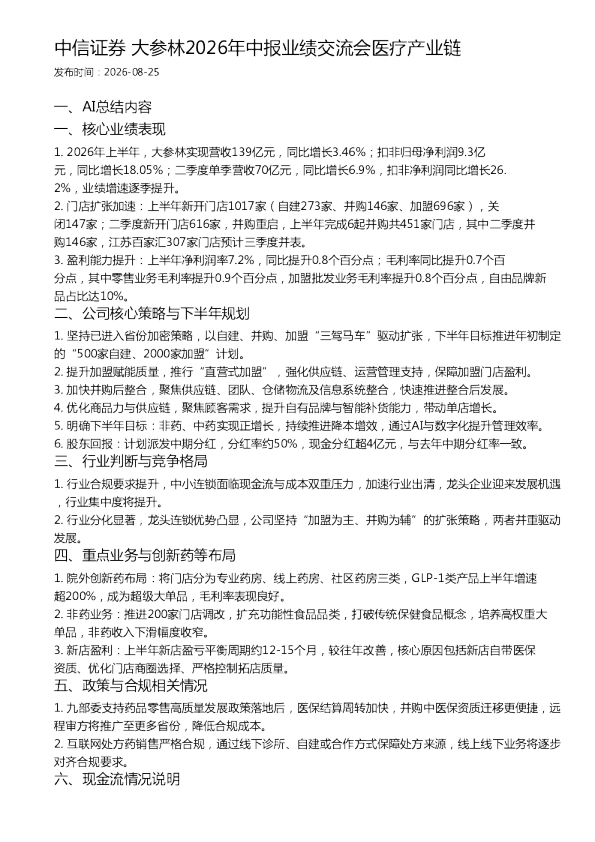 中信证券 大参林2026年中报业绩交流会医疗产业链
发布时间：2026-08-25

一、AI总结内容
一、核心业绩表现
1. 2026年上半年，大参林实现营收139亿元，同比增长3.46%；扣非归母净利润9.3亿元，同比增长18.05%；二季度单季营收70亿元，同比增长6.9%，扣非净利润同比增长26.2%，业绩增速逐季提升。
2. 门店扩张加速：上半年新开门店1017家（自建273家、并购146家、加盟696家），关闭147家；二季度新开门店616家，并购重启，上半年完成6起并购共451家门店，其中二季度并购146家，江苏百家汇307家门店预计三季度并表。
3. 盈利能力提升：上半年净利润率7.2%，同比提升0.8个百分点；毛利率同比提升0.7个百分点，其中零售业务毛利率提升0.9个百分点，加盟批发业务毛利率提升0.8个百分点，自由品牌新品占比达10%。
二、公司核心策略与下半年规划
1. 坚持已进入省份加密策略，以自建、并购、加盟“三驾马车”驱动扩张，下半年目标推进年初制定的“500家自建、2000家加盟”计划。
2. 提升加盟赋能质量，推行“直营式加盟”，强化供应链、运营管理支持，保障加盟门店盈利。
3. 加快并购后整合，聚焦供应链、团队、仓储物流及信息系统整合，快速推进整合后发展。
4. 优化商品力与供应链，聚焦顾客需求，提升自有品牌与智能补货能力，带动单店增长。
5. 明确下半年目标：非药、中药实现正增长，持续推进降本增效，通过AI与数字化提升管理效率。
6. 股东回报：计划派发中期分红，分红率约50%，现金分红超4亿元，与去年中期分红率一致。
三、行业判断与竞争格局
1. 行业合规要求提升，中小连锁面临现金流与成本双重压力，加速行业出清，龙头企业迎来发展机遇，行业集中度将提升。
2. 行业分化显著，龙头连锁优势凸显，公司坚持“加盟为主、并购为辅”的扩张策略，两者并重驱动发展。
四、重点业务与创新药等布局
1. 院外创新药布局：将门店分为专业药房、线上药房、社区药房三类，GLP-1类产品上半年增速超200%，成为超级大单品，毛利率表现良好。
2. 非药业务：推进200家门店调改，扩充功能性食品品类，打破传统保健食品概念，培养高权重大单品，非药收入下滑幅度收窄。
3. 新店盈利：上半年新店盈亏平衡周期约12-15个月，较往年改善，核心原因包括新店自带医保资质、优化门店商圈选择、严格控制拓店质量。
五、政策与合规相关情况
1. 九部委支持药品零售高质量发展政策落地后，医保结算周转加快，并购中医保资质迁移更便捷，远程审方将推广至更多省份，降低合规成本。
2. 互联网处方药销售严格合规，通过线下诊所、自建或合作方式保障处方来源，线上线下业务将逐步对齐合规要求。
六、现金流情况说明